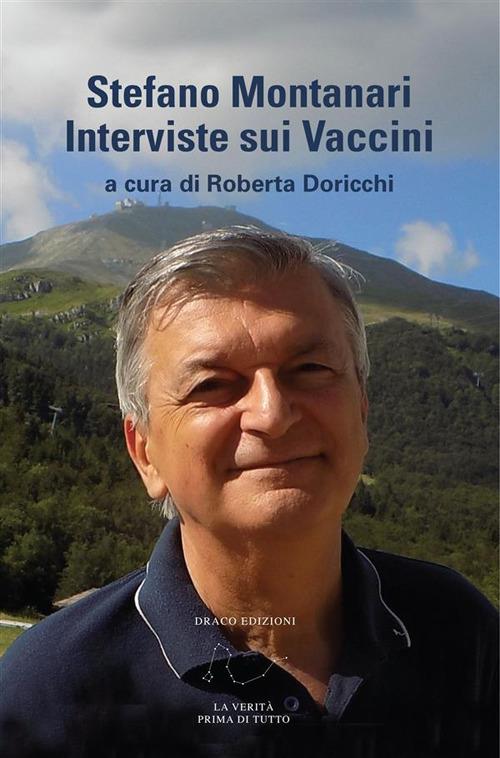 Stefano Montanari
Interviste sui Vaccini

a cura di Roberta Doricchi

DRACO EDIZIONI

LA VERITÀ
PRIMA DI TUTTO